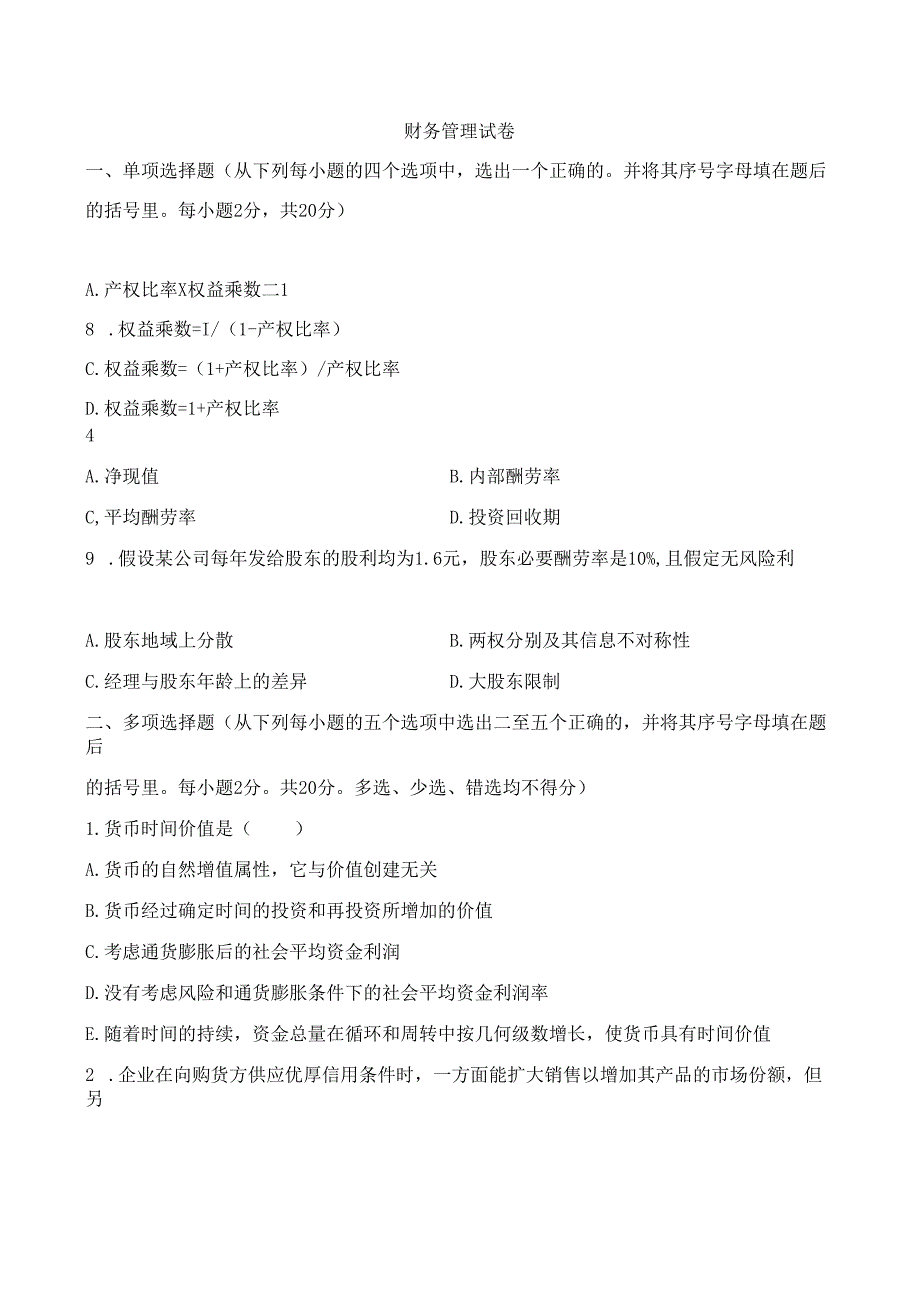 财务管理试卷

一、单项选择题（从下列每小题的四个选项中，选出一个正确的。并将其序号字母填在题后的括号里。每小题2分，共20分）

A.产权比率X权益乘数二1

8 .权益乘数=I/（1-产权比率）

C.权益乘数=（1+产权比率）/产权比率

D.权益乘数=1+产权比率

4

A.净现值

B.内部酬劳率

C,平均酬劳率

D.投资回收期

9 .假设某公司每年发给股东的股利均为1.6元，股东必要酬劳率是10%,且假定无风险利

A.股东地域上分散

B.两权分别及其信息不对称性

C.经理与股东年龄上的差异

D.大股东限制

二、多项选择题（从下列每小题的五个选项中选出二至五个正确的，并将其序号字母填在题后

的括号里。每小题2分。共20分。多选、少选、错选均不得分）

1.货币时间价值是（　　）

A.货币的自然增值属性，它与价值创建无关

B.货币经过确定时间的投资和再投资所增加的价值

C.考虑通货膨胀后的社会平均资金利润

D.没有考虑风险和通货膨胀条件下的社会平均资金利润率

E.随着时间的持续，资金总量在循环和周转中按几何级数增长，使货币具有时间价值

2 .企业在向购货方供应优厚信用条件时，一方面能扩大销售以增加其产品的市场份额，但另